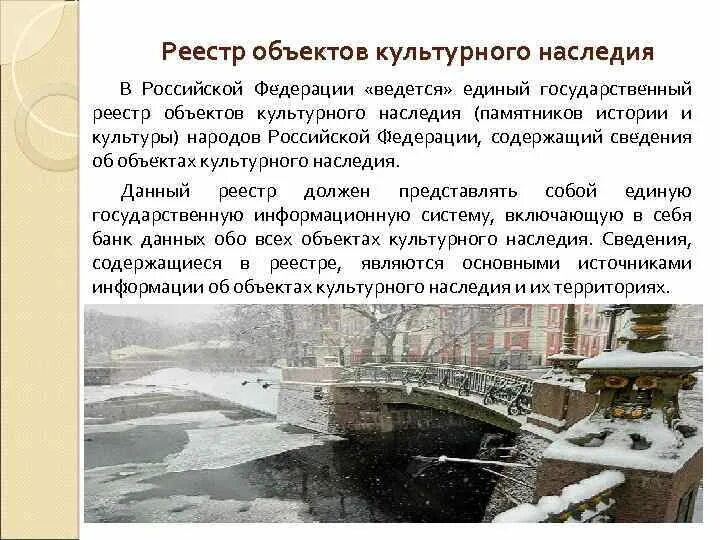 Реестр объектов культурного наследия

В Российской Федерации «ведется» единый государственный реестр объектов культурного наследия (памятников истории и культуры) народов Российской Федерации, содержащий сведения об объектах культурного наследия.

Данный реестр должен представлять собой единую государственную информационную систему, включающую в себя банк данных обо всех объектах культурного наследия. Сведения, содержащиеся в реестре, являются основными источниками информации об объектах культурного наследия и их территориях.